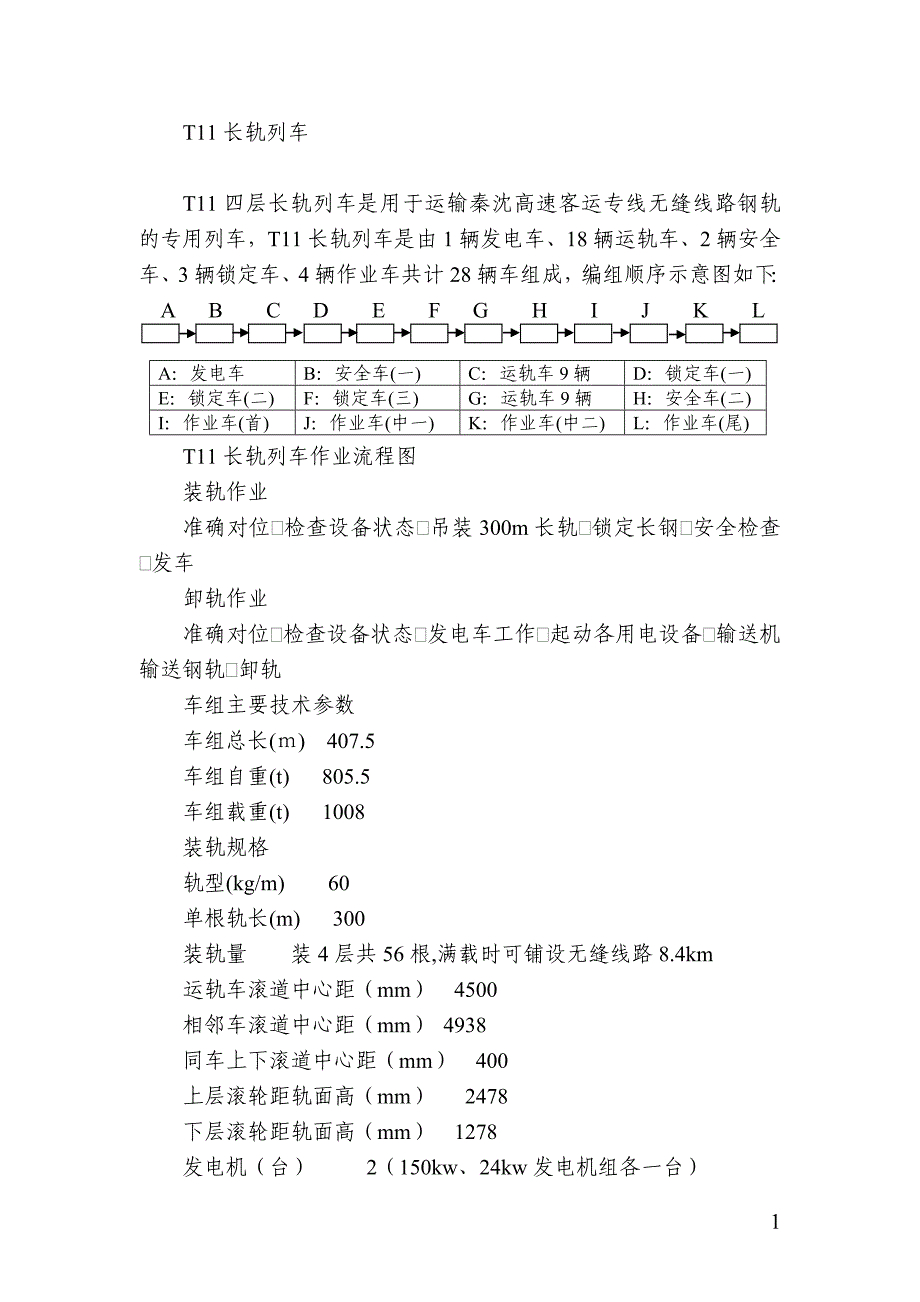 T11 长轨列车

T11 四层长轨列车是用于运输秦沈高速客运专线无缝线路钢轨的专用列车，T11 长轨列车是由 1 辆发电车、18 辆运轨车、2 辆安全车、3 辆锁定车、4 辆作业车共计 28 辆车组成，编组顺序示意图如下:

A B C D E F G H I J K L

| A: 发电车 | B: 安全车(一) | C: 运轨车 9 辆 | D: 锁定车(一) |
|---|---|---|---|
| E: 锁定车(二) | F: 锁定车(三) | G: 运轨车 9 辆 | H: 安全车(二) |
| I: 作业车(首) | J: 作业车(中一) | K: 作业车(中二) | L: 作业车(尾) |

T11 长轨列车作业流程图

装轨作业

准确对位□检查设备状态□吊装 300m 长轨□锁定长钢□安全检查□发车

卸轨作业

准确对位□检查设备状态□发电车工作□起动各用电设备□输送机输送钢轨□卸轨

车组主要技术参数

车组总长(m) 407.5

车组自重(t) 805.5

车组载重(t) 1008

装轨规格

轨型(kg/m) 60

单根轨长(m) 300

装轨量 装 4 层共 56 根,满载时可铺设无缝线路 8.4km

运轨车滚道中心距（mm） 4500

相邻车滚道中心距（mm） 4938

同车上下滚道中心距（mm） 400

上层滚轮距轨面高（mm） 2478

下层滚轮距轨面高（mm） 1278

发电机（台） 2（150kw、24kw 发电机组各一台）

1